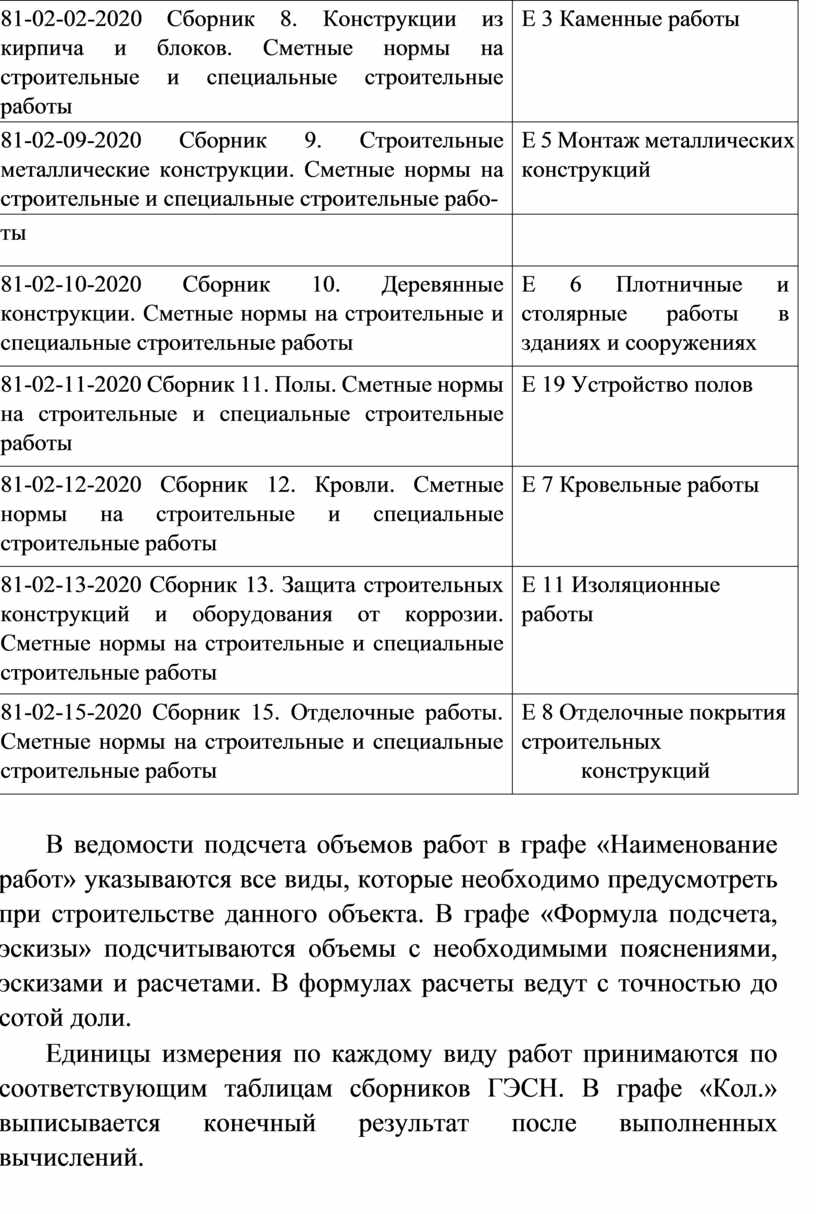 | | |
|---|---|
| 81-02-02-2020 Сборник 8. Конструкции из кирпича и блоков. Сметные нормы на строительные и специальные строительные работы | Е 3 Каменные работы |
| 81-02-09-2020 Сборник 9. Строительные металлические конструкции. Сметные нормы на строительные и специальные строительные рабо- | Е 5 Монтаж металлических конструкций |
| ты | |
| 81-02-10-2020 Сборник 10. Деревянные конструкции. Сметные нормы на строительные и специальные строительные работы | Е 6 Плотничные и столярные работы в зданиях и сооружениях |
| 81-02-11-2020 Сборник 11. Полы. Сметные нормы на строительные и специальные строительные работы | Е 19 Устройство полов |
| 81-02-12-2020 Сборник 12. Кровли. Сметные нормы на строительные и специальные строительные работы | Е 7 Кровельные работы |
| 81-02-13-2020 Сборник 13. Защита строительных конструкций и оборудования от коррозии. Сметные нормы на строительные и специальные строительные работы | Е 11 Изоляционные работы |
| 81-02-15-2020 Сборник 15. Отделочные работы. Сметные нормы на строительные и специальные строительные работы | Е 8 Отделочные покрытия строительных конструкций |

В ведомости подсчета объемов работ в графе «Наименование работ» указываются все виды, которые необходимо предусмотреть при строительстве данного объекта. В графе «Формула подсчета, эскизы» подсчитываются объемы с необходимыми пояснениями, эскизами и расчетами. В формулах расчеты ведут с точностью до сотой доли.

Единицы измерения по каждому виду работ принимаются по соответствующим таблицам сборников ГЭСН. В графе «Кол.» выписывается конечный результат после выполненных вычислений.